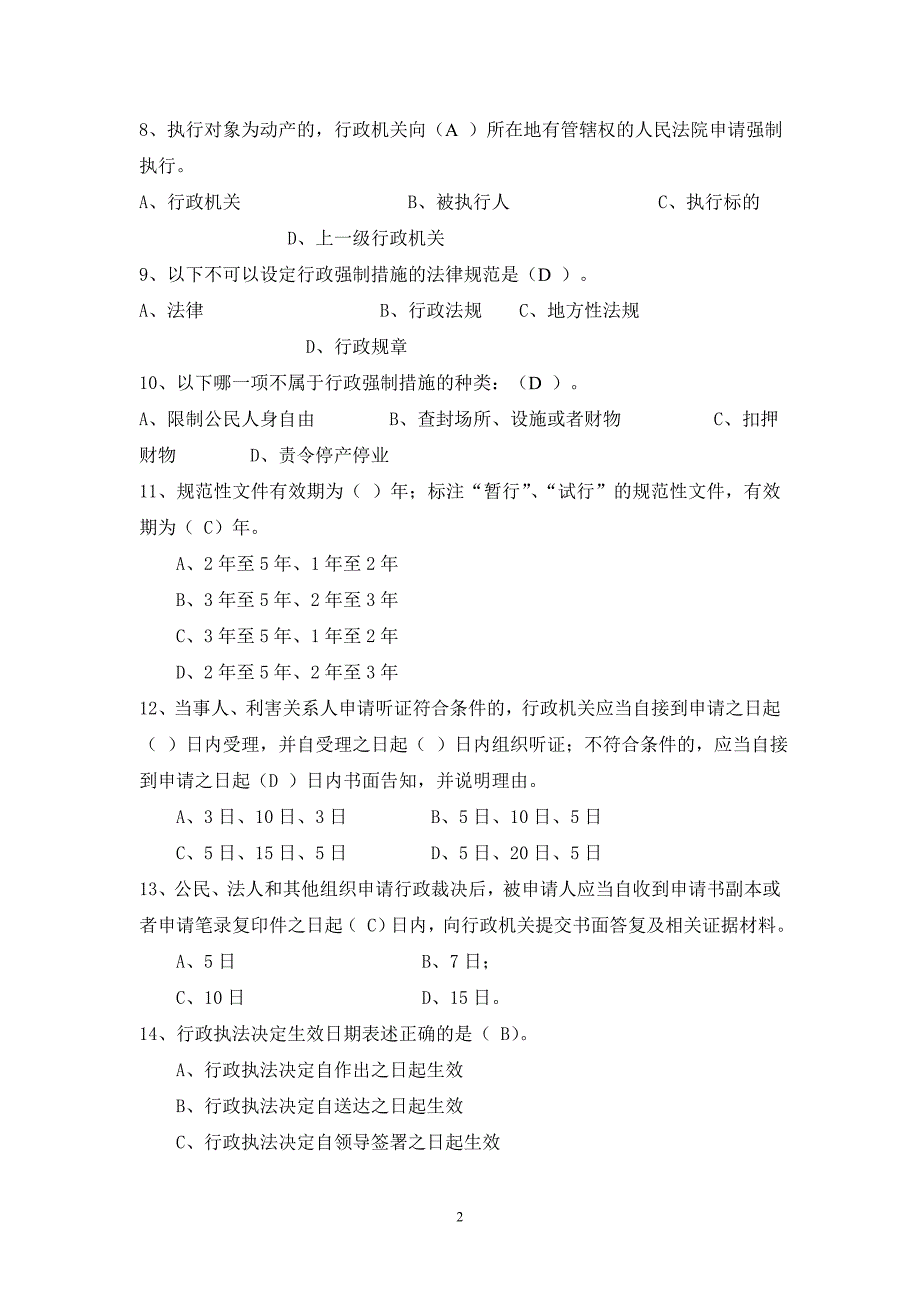 8、执行对象为动产的，行政机关向（A ）所在地有管辖权的人民法院申请强制执行。

A、行政机关　　　　　　B、被执行人　　　　　　C、执行标的

D、上一级行政机关

9、以下不可以设定行政强制措施的法律规范是（D ）。

A、法律　　　　　　　B、行政法规　　C、地方性法规

D、行政规章

10、以下哪一项不属于行政强制措施的种类：（D ）。

A、限制公民人身自由　　　B、查封场所、设施或者财物　　　　C、扣押财物　　D、责令停产停业

11、规范性文件有效期为（ ）年；标注“暂行”、“试行”的规范性文件，有效期为（ C）年。

A、2 年至 5 年、1 年至 2 年

B、3 年至 5 年、2 年至 3 年

C、3 年至 5 年、1 年至 2 年

D、2 年至 5 年、2 年至 3 年

12、当事人、利害关系人申请听证符合条件的，行政机关应当自接到申请之日起（ ）日内受理，并自受理之日起（ ）日内组织听证；不符合条件的，应当自接到申请之日起（D ）日内书面告知，并说明理由。

A、3 日、10 日、3 日　　　　B、5 日、10 日、5 日

C、5 日、15 日、5 日　　　　D、5 日、20 日、5 日

13、公民、法人和其他组织申请行政裁决后，被申请人应当自收到申请书副本或者申请笔录复印件之日起（ C）日内，向行政机关提交书面答复及相关证据材料。

A、5 日　　　　　　　　B、7 日；

C、10 日　　　　　　　D、15 日。

14、行政执法决定生效日期表述正确的是（ B）。

A、行政执法决定自作出之日起生效

B、行政执法决定自送达之日起生效

C、行政执法决定自领导签署之日起生效

2